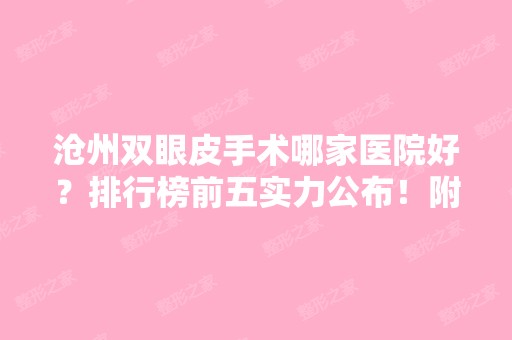 沧州双眼皮手术哪家医院好？排行榜前五实力公布！附

整形之家